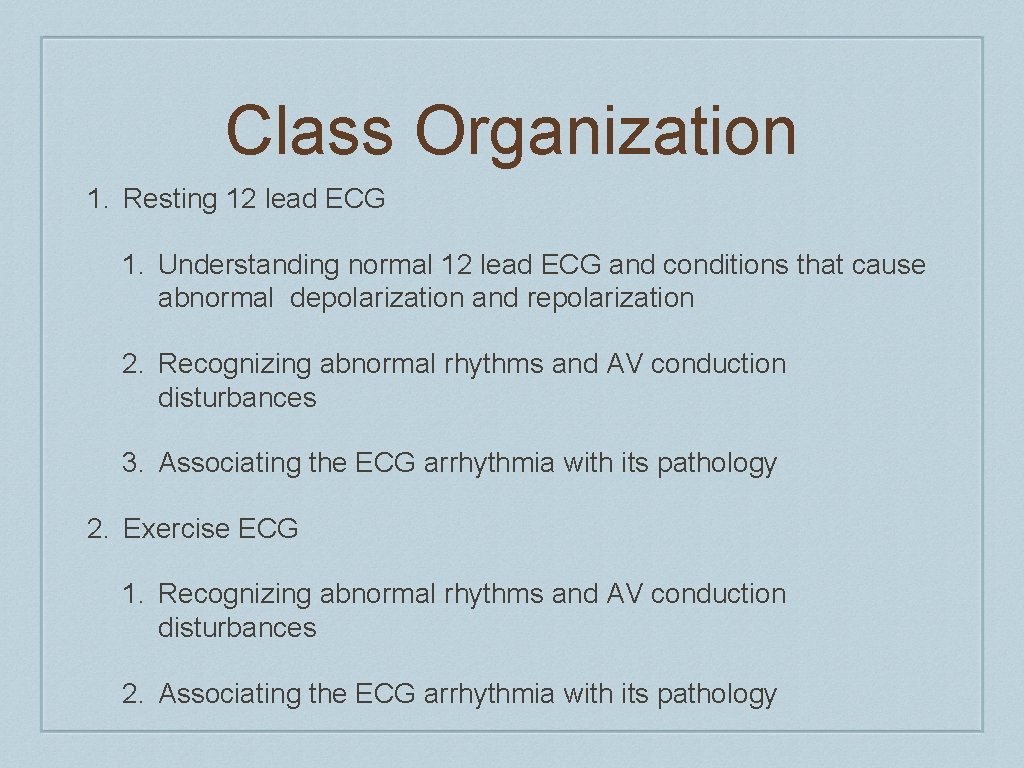 Class Organization

1. Resting 12 lead ECG

1. Understanding normal 12 lead ECG and conditions that cause abnormal depolarization and repolarization

2. Recognizing abnormal rhythms and AV conduction disturbances

3. Associating the ECG arrhythmia with its pathology

2. Exercise ECG

1. Recognizing abnormal rhythms and AV conduction disturbances

2. Associating the ECG arrhythmia with its pathology